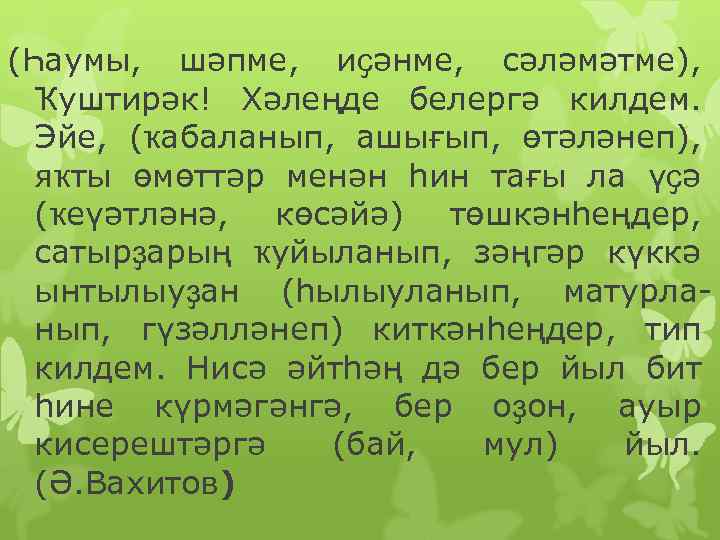 (Һаумы, шәпме, иҫәнме, сәләмәтме), Ҡуштирәк! Хәлеңде белергә килдем. Эйе, (ҡабаланып, ашығып, өтәләнеп), яҡты өмөттәр менән һин тағы ла үҫә (ҡеүәтләнә, көсәйә) төшкәнһеңдер, сатырҙарың ҡуйыланып, зәңгәр күккә ынтылыуҙан (һылыуланып, матурланып, гүзәлләнеп) киткәнһеңдер, тип килдем. Нисә әйтһәң дә бер йыл бит һине күрмәгәнгә, бер оҙон, ауыр кисерештәргә (бай, мул) йыл. (Ә.Вахитов)